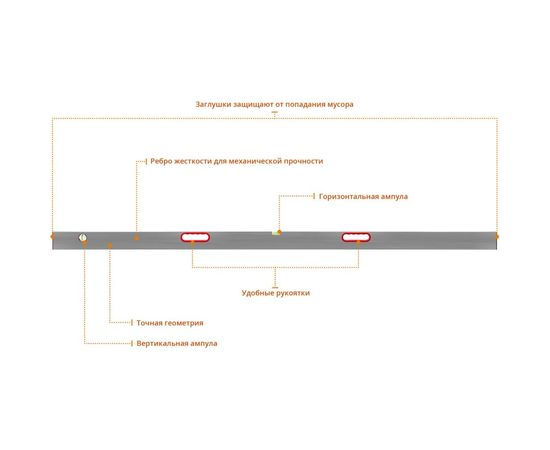 Заглушки защищают от попадания мусора

Ребро жесткости для механической прочности

Горизонтальная ампула

Удобные рукоятки

Точная геометрия

Вертикальная ампула